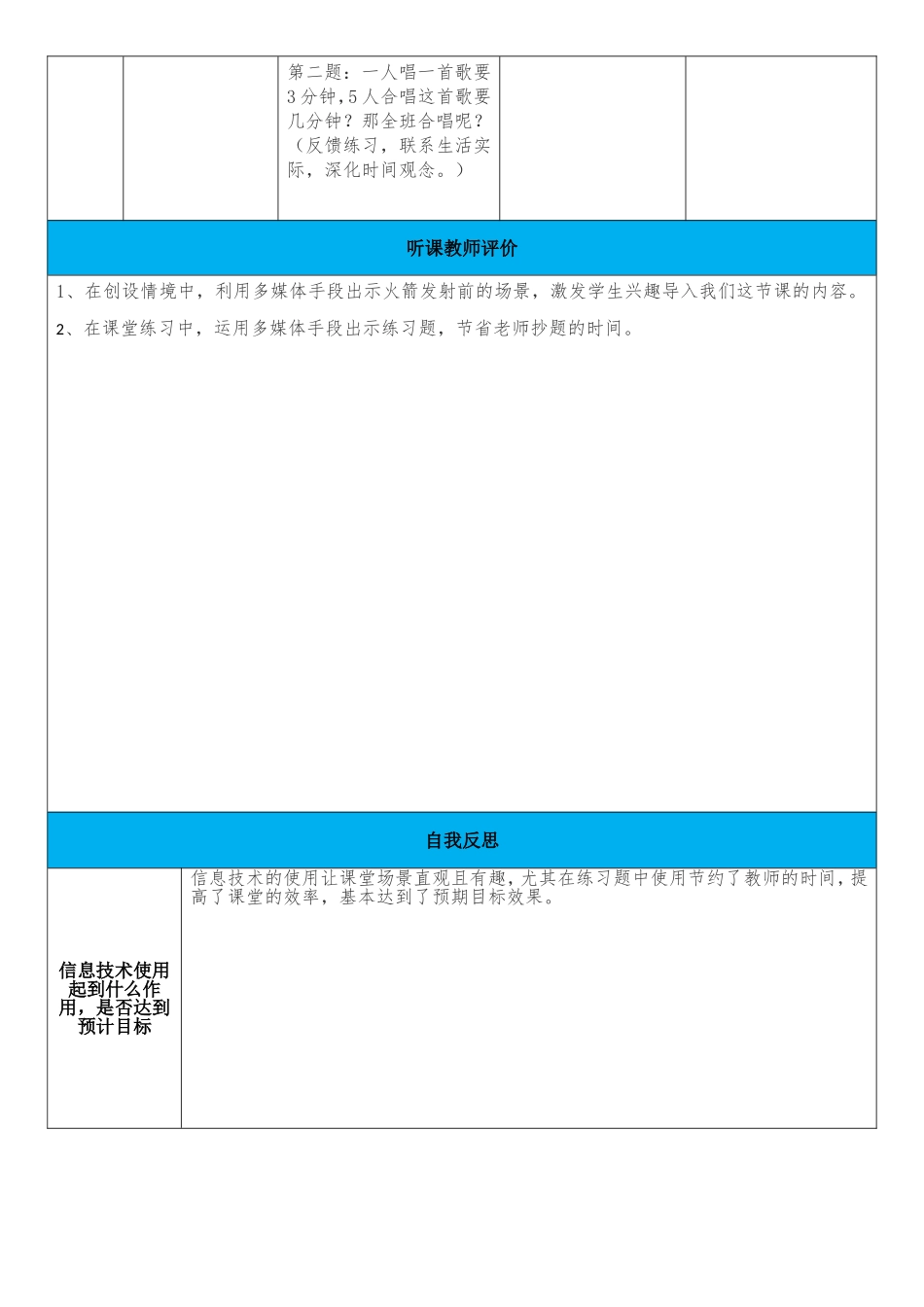 第二题：一人唱一首歌要3分钟,5人合唱这首歌要几分钟？那全班合唱呢？（反馈练习，联系生活实际，深化时间观念。）

听课教师评价

1、在创设情境中，利用多媒体手段出示火箭发射前的场景，激发学生兴趣导入我们这节课的内容。

2、在课堂练习中，运用多媒体手段出示练习题，节省老师抄题的时间。

自我反思

信息技术使用起到什么作用，是否达到预计目标

信息技术的使用让课堂场景直观且有趣，尤其在练习题中使用节约了教师的时间，提高了课堂的效率，基本达到了预期目标效果。